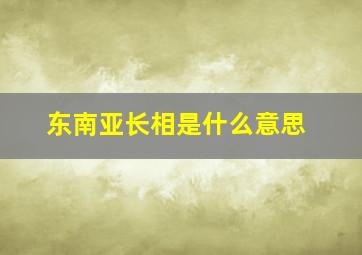 东南亚长相是什么意思